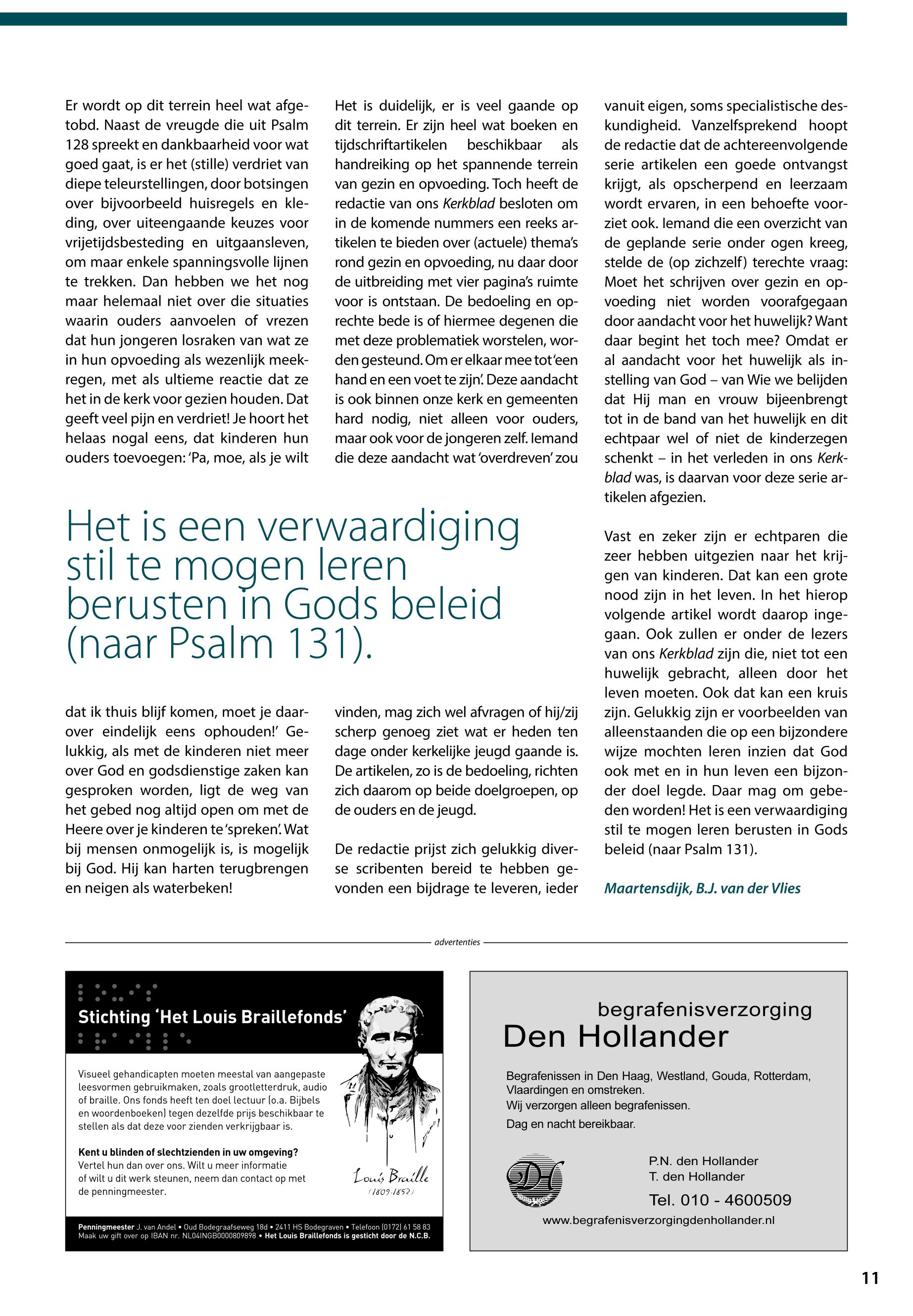 Er wordt op dit terrein heel wat afgetobd. Naast de vreugde die uit Psalm 128 spreekt en dankbaarheid voor wat goed gaat, is er het (stille) verdriet van diepe teleurstellingen, door botsingen over bijvoorbeeld huisregels en kleding, over uiteengaande keuzes voor vrijetijdsbesteding en uitgaansleven, om maar enkele spanningsvolle lijnen te trekken. Dan hebben we het nog maar helemaal niet over die situaties waarin ouders aanvoelen of vrezen dat hun jongeren losraken van wat ze in hun opvoeding als wezenlijk meekregen, met als ultieme reactie dat ze het in de kerk voor gezien houden. Dat geeft veel pijn en verdriet! Je hoort het helaas nogal eens, dat kinderen hun ouders toevoegen: 'Pa, moe, als je wilt dat ik thuis blijf komen, moet je daarover eindelijk eens ophouden!' Gelukkig, als met de kinderen niet meer over God en godsdienstige zaken kan gesproken worden, ligt de weg van het gebed nog altijd open om met de Heere over je kinderen te 'spreken'. Wat bij mensen onmogelijk is, is mogelijk bij God. Hij kan harten terugbrengen en neigen als waterbeken!

Het is duidelijk, er is veel gaande op dit terrein. Er zijn heel wat boeken en tijdschriftartikelen beschikbaar als handreiking op het spannende terrein van gezin en opvoeding. Toch heeft de redactie van ons Kerkblad besloten om in de komende nummers een reeks artikelen te bieden over (actuele) thema's rond gezin en opvoeding, nu daar door de uitbreiding met vier pagina's ruimte voor is ontstaan. De bedoeling en oprechte bede is of hiermee degenen die met deze problematiek worstelen, worden gesteund. Om er elkaar mee tot 'een hand en een voet te zijn'. Deze aandacht is ook binnen onze kerk en gemeenten hard nodig, niet alleen voor ouders, maar ook voor de jongeren zelf. Iemand die deze aandacht wat 'overdreven' zou vinden, mag zich wel afvragen of hij/zij scherp genoeg ziet wat er heden ten dage onder kerkelijke jeugd gaande is. De artikelen, zo is de bedoeling, richten zich daarom op beide doelgroepen, op de ouders en de jeugd.

De redactie prijst zich gelukkig diverse scribenten bereid te hebben gevonden een bijdrage te leveren, ieder vanuit eigen, soms specialistische deskundigheid. Vanzelfsprekend hoopt de redactie dat de achtereenvolgende serie artikelen een goede ontvangst krijgt, als opscherpend en leerzaam wordt ervaren, in een behoefte voorziet ook. Iemand die een overzicht van de geplande serie onder ogen kreeg, stelde de (op zichzelf) terechte vraag: Moet het schrijven over gezin en opvoeding niet worden voorafgegaan door aandacht voor het huwelijk? Want daar begint het toch mee? Omdat er al aandacht voor het huwelijk als instelling van God – van Wie we belijden dat Hij man en vrouw bijeenbrengt tot in de band van het huwelijk en dit echtpaar wel of niet de kinderzegen schenkt – in het verleden in ons Kerkblad was, is daarvan voor deze serie artikelen afgezien.

Vast en zeker zijn er echtparen die zeer hebben uitgezien naar het krijgen van kinderen. Dat kan een grote nood zijn in het leven. In het hierop volgende artikel wordt daarop ingegaan. Ook zullen er onder de lezers van ons Kerkblad zijn die, niet tot een huwelijk gebracht, alleen door het leven moeten. Ook dat kan een kruis zijn. Gelukkig zijn er voorbeelden van alleenstaanden die op een bijzondere wijze mochten leren inzien dat God ook met en in hun leven een bijzonder doel legde. Daar mag om gebeden worden! Het is een verwaardiging stil te mogen leren berusten in Gods beleid (naar Psalm 131).

Maartensdijk, B.J. van der Vlies

Het is een verwaardiging stil te mogen leren berusten in Gods beleid (naar Psalm 131).

advertenties

Stichting 'Het Louis Braillefonds'

Visueel gehandicapten moeten meestal van aangepaste leesvormen gebruikmaken, zoals grootletterdruk, audio of braille. Ons fonds heeft ten doel lectuur (o.a. Bijbels en woordenboeken) tegen dezelfde prijs beschikbaar te stellen als dat deze voor zienden verkrijgbaar is.

Kent u blinden of slechtzienden in uw omgeving?
Vertel hun dan over ons. Wilt u meer informatie of wilt u dit werk steunen, neem dan contact op met de penningmeester.

Louis Braille (1809-1852)

Penningmeester J. van Andel • Oud Bodegraafseweg 18d • 2411 HS Bodegraven • Telefoon (0172) 61 58 83
Maak uw gift over op IBAN nr. NL04INGB0000809898 • Het Louis Braillefonds is gesticht door de N.C.B.

begrafenisverzorging
Den Hollander

Begrafenissen in Den Haag, Westland, Gouda, Rotterdam, Vlaardingen en omstreken.
Wij verzorgen alleen begrafenissen.
Dag en nacht bereikbaar.

DH

P.N. den Hollander
T. den Hollander
Tel. 010 - 4600509
www.begrafenisverzorgingdenhollander.nl

11